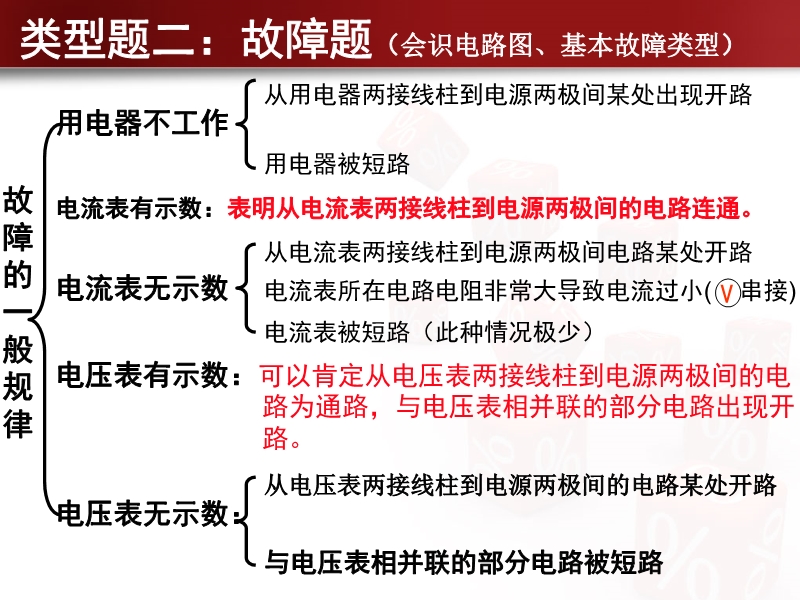 类型题二：故障题（会识电路图、基本故障类型）

故障的一般规律

用电器不工作
从用电器两接线柱到电源两极间某处出现开路
用电器被短路

电流表有示数：表明从电流表两接线柱到电源两极间的电路连通。

电流表无示数
从电流表两接线柱到电源两极间电路某处开路
电流表所在电路电阻非常大导致电流过小(V串接)
电流表被短路（此种情况极少）

电压表有示数：可以肯定从电压表两接线柱到电源两极间的电路为通路，与电压表相并联的部分电路出现开路。

电压表无示数：
从电压表两接线柱到电源两极间的电路某处开路
与电压表相并联的部分电路被短路